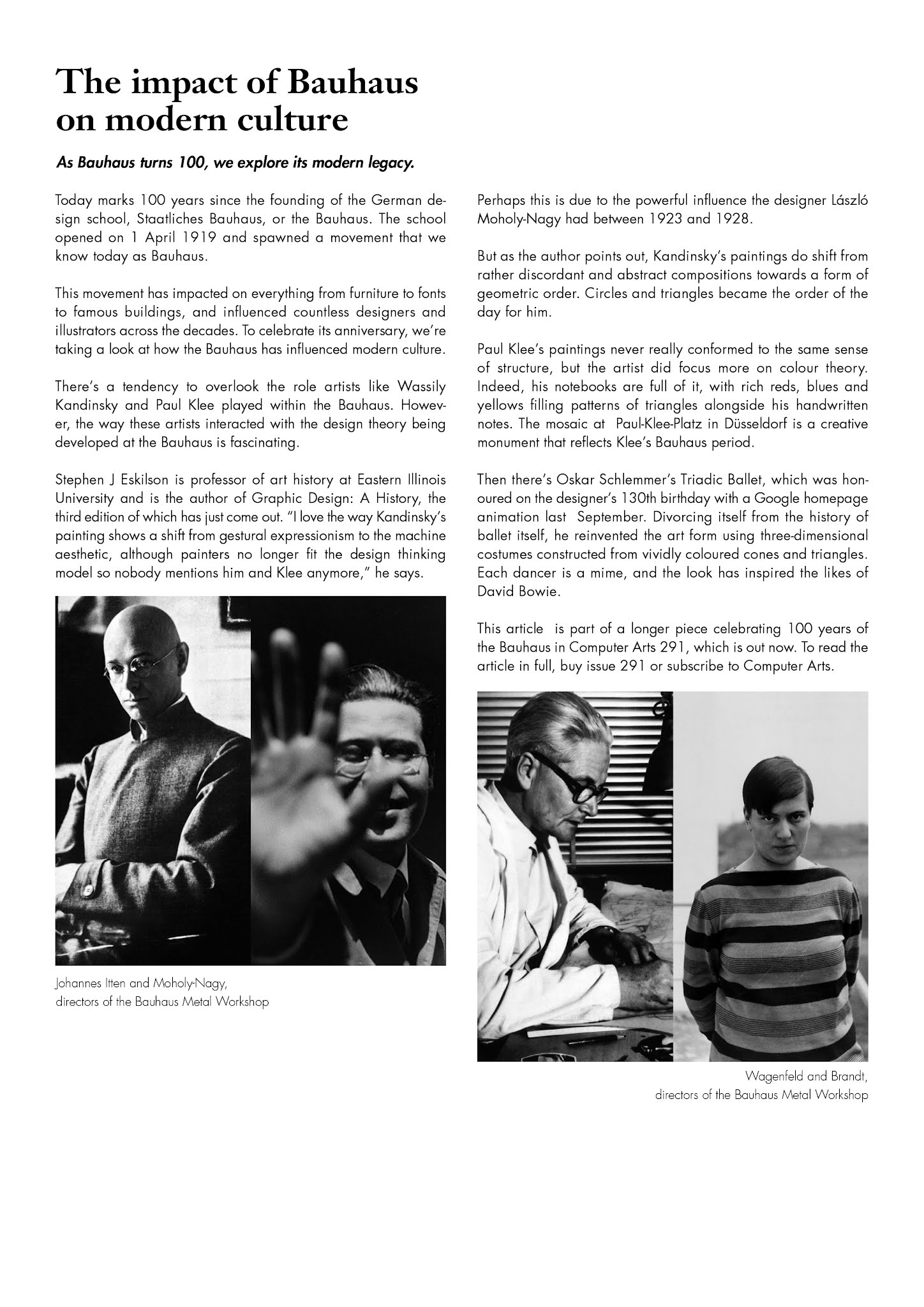 The impact of Bauhaus on modern culture

As Bauhaus turns 100, we explore its modern legacy.

Today marks 100 years since the founding of the German design school, Staatliches Bauhaus, or the Bauhaus. The school opened on 1 April 1919 and spawned a movement that we know today as Bauhaus.

This movement has impacted on everything from furniture to fonts to famous buildings, and influenced countless designers and illustrators across the decades. To celebrate its anniversary, we're taking a look at how the Bauhaus has influenced modern culture.

There's a tendency to overlook the role artists like Wassily Kandinsky and Paul Klee played within the Bauhaus. However, the way these artists interacted with the design theory being developed at the Bauhaus is fascinating.

Stephen J Eskilson is professor of art history at Eastern Illinois University and is the author of Graphic Design: A History, the third edition of which has just come out. "I love the way Kandinsky's painting shows a shift from gestural expressionism to the machine aesthetic, although painters no longer fit the design thinking model so nobody mentions him and Klee anymore," he says.

Johannes Itten and Moholy-Nagy,
directors of the Bauhaus Metal Workshop

Perhaps this is due to the powerful influence the designer László Moholy-Nagy had between 1923 and 1928.

But as the author points out, Kandinsky's paintings do shift from rather discordant and abstract compositions towards a form of geometric order. Circles and triangles became the order of the day for him.

Paul Klee's paintings never really conformed to the same sense of structure, but the artist did focus more on colour theory. Indeed, his notebooks are full of it, with rich reds, blues and yellows filling patterns of triangles alongside his handwritten notes. The mosaic at Paul-Klee-Platz in Düsseldorf is a creative monument that reflects Klee's Bauhaus period.

Then there's Oskar Schlemmer's Triadic Ballet, which was honoured on the designer's 130th birthday with a Google homepage animation last September. Divorcing itself from the history of ballet itself, he reinvented the art form using three-dimensional costumes constructed from vividly coloured cones and triangles. Each dancer is a mime, and the look has inspired the likes of David Bowie.

This article is part of a longer piece celebrating 100 years of the Bauhaus in Computer Arts 291, which is out now. To read the article in full, buy issue 291 or subscribe to Computer Arts.

Wagenfeld and Brandt,
directors of the Bauhaus Metal Workshop